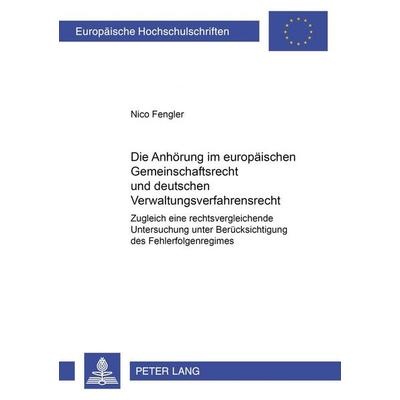 Europäische Hochschulschriften

Nico Fengler

Die Anhörung im europäischen Gemeinschaftsrecht und deutschen Verwaltungsverfahrensrecht

Zugleich eine rechtsvergleichende Untersuchung unter Berücksichtigung des Fehlerfolgenregimes

PETER LANG